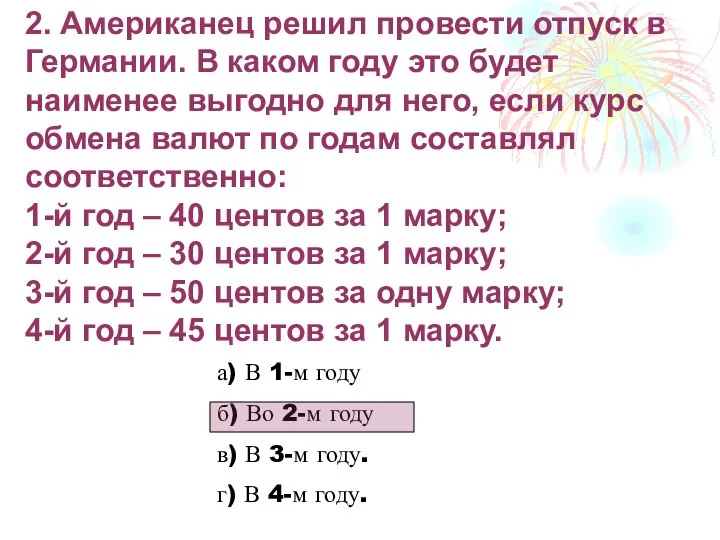 2. Американец решил провести отпуск в Германии. В каком году это будет наименее выгодно для него, если курс обмена валют по годам составлял соответственно:
1-й год – 40 центов за 1 марку;
2-й год – 30 центов за 1 марку;
3-й год – 50 центов за одну марку;
4-й год – 45 центов за 1 марку.

а) В 1-м году

б) Во 2-м году

в) В 3-м году.

г) В 4-м году.